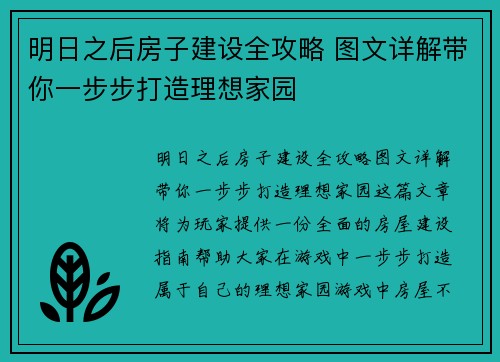 明日之后房子建设全攻略 图文详解带你一步步打造理想家园

明日之后房子建设全攻略图文详解带你一步步打造理想家园这篇文章将为玩家提供一份全面的房屋建设指南帮助大家在游戏中一步步打造属于自己的理想家园游戏中房屋不